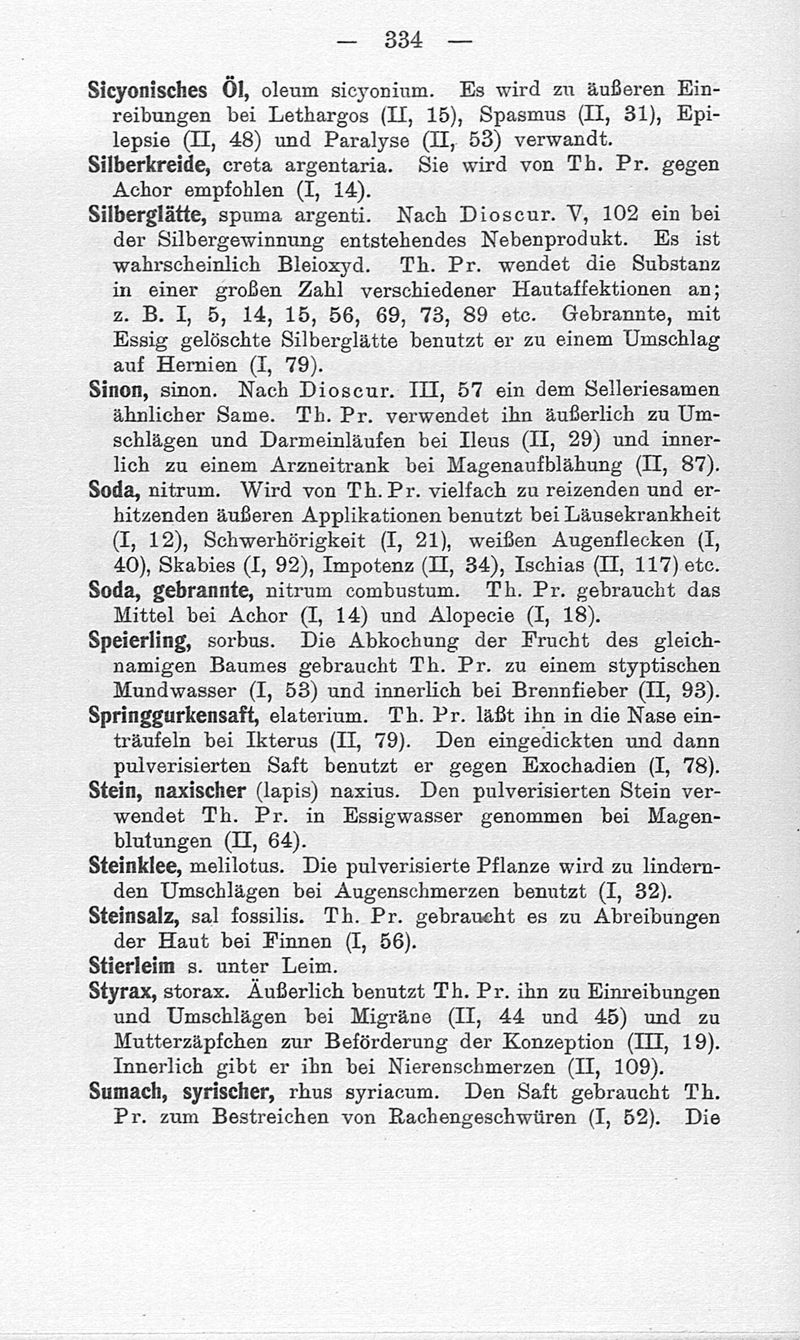 — 334 —

Sicyonisches Öl, oleum sicyonium. Es wird zu äußeren Einreibungen bei Lethargos (II, 15), Spasmus (II, 31), Epilepsie (II, 48) und Paralyse (II, 53) verwandt.

Silberkreide, creta argentaria. Sie wird von Th. Pr. gegen Achor empfohlen (I, 14).

Silberglätte, spuma argenti. Nach Dioscur. V, 102 ein bei der Silbergewinnung entstehendes Nebenprodukt. Es ist wahrscheinlich Bleioxyd. Th. Pr. wendet die Substanz in einer großen Zahl verschiedener Hautaffektionen an; z. B. I, 5, 14, 15, 56, 69, 73, 89 etc. Gebrannte, mit Essig gelöschte Silberglätte benutzt er zu einem Umschlag auf Hernien (I, 79).

Sinon, sinon. Nach Dioscur. III, 57 ein dem Selleriesamen ähnlicher Same. Th. Pr. verwendet ihn äußerlich zu Umschlägen und Darmeinläufen bei Ileus (II, 29) und innerlich zu einem Arzneitrank bei Magenaufblähung (II, 87).

Soda, nitrum. Wird von Th. Pr. vielfach zu reizenden und erhitzenden äußeren Applikationen benutzt bei Läusekrankheit (I, 12), Schwerhörigkeit (I, 21), weißen Augenflecken (I, 40), Skabies (I, 92), Impotenz (II, 34), Ischias (II, 117) etc.

Soda, gebrannte, nitrum combustum. Th. Pr. gebraucht das Mittel bei Achor (I, 14) und Alopecie (I, 18).

Speierling, sorbus. Die Abkochung der Frucht des gleichnamigen Baumes gebraucht Th. Pr. zu einem styptischen Mundwasser (I, 53) und innerlich bei Brennfieber (II, 93).

Springgurkensaft, elaterium. Th. Pr. läßt ihn in die Nase einträufeln bei Ikterus (II, 79). Den eingedickten und dann pulverisierten Saft benutzt er gegen Exochadien (I, 78).

Stein, naxischer (lapis) naxius. Den pulverisierten Stein verwendet Th. Pr. in Essigwasser genommen bei Magenblutungen (II, 64).

Steinklee, melilotus. Die pulverisierte Pflanze wird zu lindernden Umschlägen bei Augenschmerzen benutzt (I, 32).

Steinsalz, sal fossilis. Th. Pr. gebraucht es zu Abreibungen der Haut bei Finnen (I, 56).

Stierleim s. unter Leim.

Styrax, storax. Äußerlich benutzt Th. Pr. ihn zu Einreibungen und Umschlägen bei Migräne (II, 44 und 45) und zu Mutterzäpfchen zur Beförderung der Konzeption (III, 19). Innerlich gibt er ihn bei Nierenschmerzen (II, 109).

Sumach, syrischer, rhus syriacum. Den Saft gebraucht Th. Pr. zum Bestreichen von Rachengeschwüren (I, 52). Die